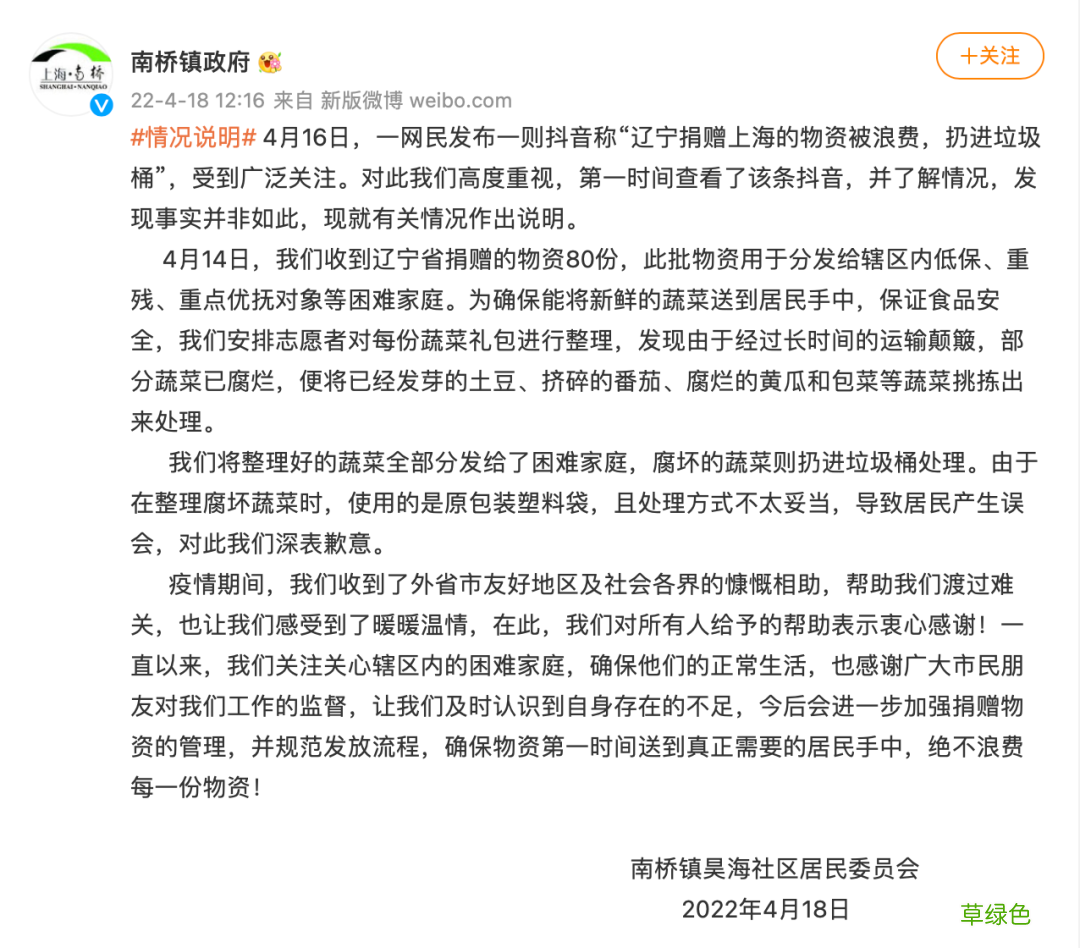 上海·南桥
SHANGHAI·NANQIAO

南桥镇政府

+关注

22-4-18 12:16 来自 新版微博 weibo.com

#情况说明# 4月16日，一网民发布一则抖音称“辽宁捐赠上海的物资被浪费，扔进垃圾桶”，受到广泛关注。对此我们高度重视，第一时间查看了该条抖音，并了解情况，发现事实并非如此，现就有关情况作出说明。

4月14日，我们收到辽宁省捐赠的物资80份，此批物资用于分发给辖区内低保、重残、重点优抚对象等困难家庭。为确保能将新鲜的蔬菜送到居民手中，保证食品安全，我们安排志愿者对每份蔬菜礼包进行整理，发现由于经过长时间的运输颠簸，部分蔬菜已腐烂，便将已经发芽的土豆、挤碎的番茄、腐烂的黄瓜和包菜等蔬菜挑拣出来处理。

我们将整理好的蔬菜全部分发给了困难家庭，腐坏的蔬菜则扔进垃圾桶处理。由于在整理腐坏蔬菜时，使用的是原包装塑料袋，且处理方式不太妥当，导致居民产生误会，对此我们深表歉意。

疫情期间，我们收到了外省市友好地区及社会各界的慷慨相助，帮助我们渡过难关，也让我们感受到了暖暖温情，在此，我们对所有人给予的帮助表示衷心感谢！一直以来，我们关注关心辖区内的困难家庭，确保他们的正常生活，也感谢广大市民朋友对我们工作的监督，让我们及时认识到自身存在的不足，今后会进一步加强捐赠物资的管理，并规范发放流程，确保物资第一时间送到真正需要的居民手中，绝不浪费每一份物资！

南桥镇昊海社区居民委员会
2022年4月18日

草绿色